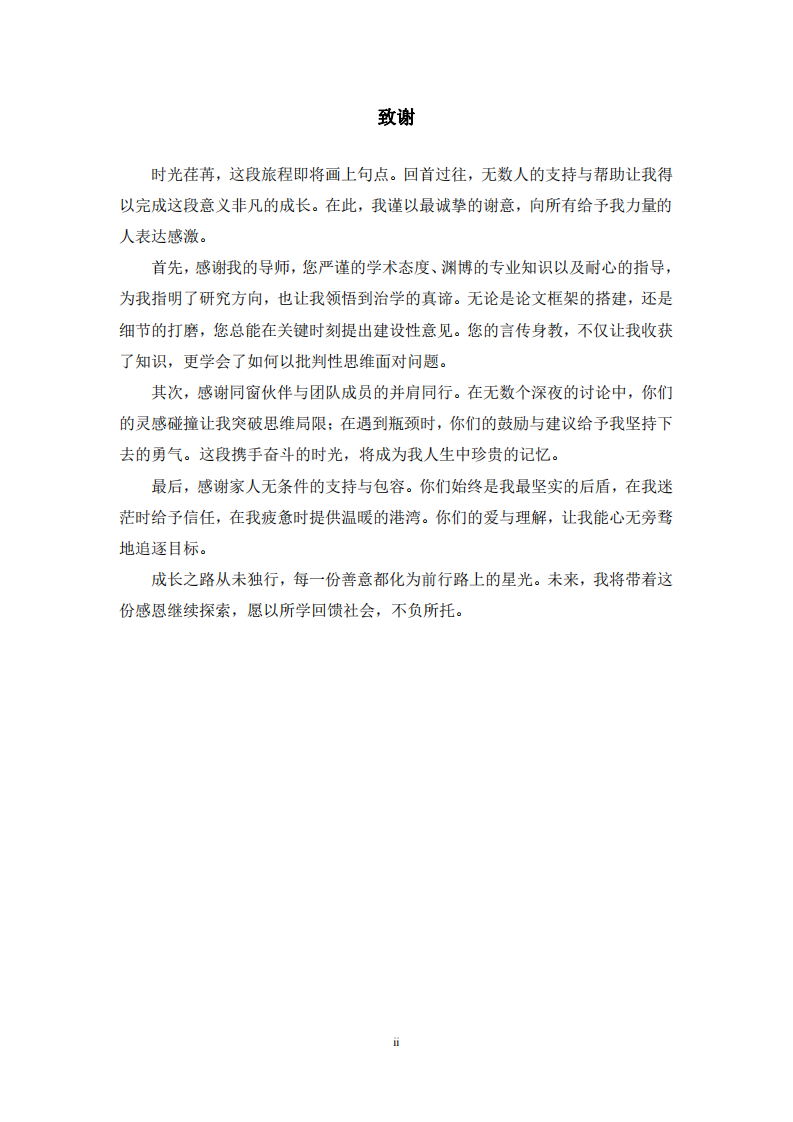 致谢

时光荏苒，这段旅程即将画上句点。回首过往，无数人的支持与帮助让我得以完成这段意义非凡的成长。在此，我谨以最诚挚的谢意，向所有给予我力量的人表达感激。

首先，感谢我的导师，您严谨的学术态度、渊博的专业知识以及耐心的指导，为我指明了研究方向，也让我领悟到治学的真谛。无论是论文框架的搭建，还是细节的打磨，您总能在关键时刻提出建设性意见。您的言传身教，不仅让我收获了知识，更学会了如何以批判性思维面对问题。

其次，感谢同窗伙伴与团队成员的并肩同行。在无数个深夜的讨论中，你们的灵感碰撞让我突破思维局限；在遇到瓶颈时，你们的鼓励与建议给予我坚持下去的勇气。这段携手奋斗的时光，将成为我人生中珍贵的记忆。

最后，感谢家人无条件的支持与包容。你们始终是我最坚实的后盾，在我迷茫时给予信任，在我疲惫时提供温暖的港湾。你们的爱与理解，让我能心无旁骛地追逐目标。

成长之路从未独行，每一份善意都化为前行路上的星光。未来，我将带着这份感恩继续探索，愿以所学回馈社会，不负所托。

ii